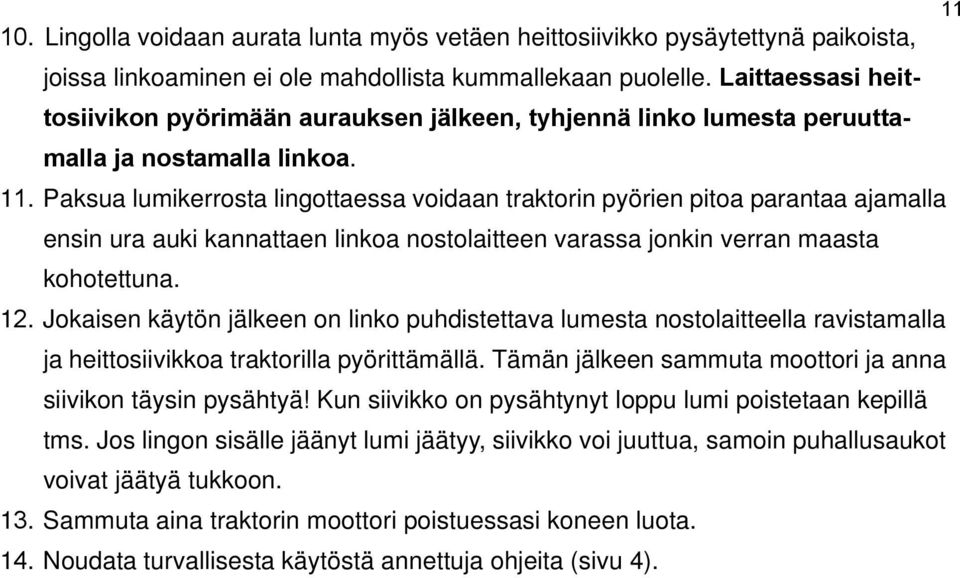 11

10. Lingolla voidaan aurata lunta myös vetäen heittosiivikko pysäytettynä paikoista, joissa linkoaminen ei ole mahdollista kummallekaan puolelle. Laittaessasi heittosiivikon pyörimään aurauksen jälkeen, tyhjennä linko lumesta peruuttamalla ja nostamalla linkoa.

11. Paksua lumikerrosta lingottaessa voidaan traktorin pyörien pitoa parantaa ajamalla ensin ura auki kannattaen linkoa nostolaitteen varassa jonkin verran maasta kohotettuna.

12. Jokaisen käytön jälkeen on linko puhdistettava lumesta nostolaitteella ravistamalla ja heittosiivikkoa traktorilla pyörittämällä. Tämän jälkeen sammuta moottori ja anna siivikon täysin pysähtyä! Kun siivikko on pysähtynyt loppu lumi poistetaan kepillä tms. Jos lingon sisälle jäänyt lumi jäätyy, siivikko voi juuttua, samoin puhallusaukot voivat jäätyä tukkoon.

13. Sammuta aina traktorin moottori poistuessasi koneen luota.

14. Noudata turvallisesta käytöstä annettuja ohjeita (sivu 4).